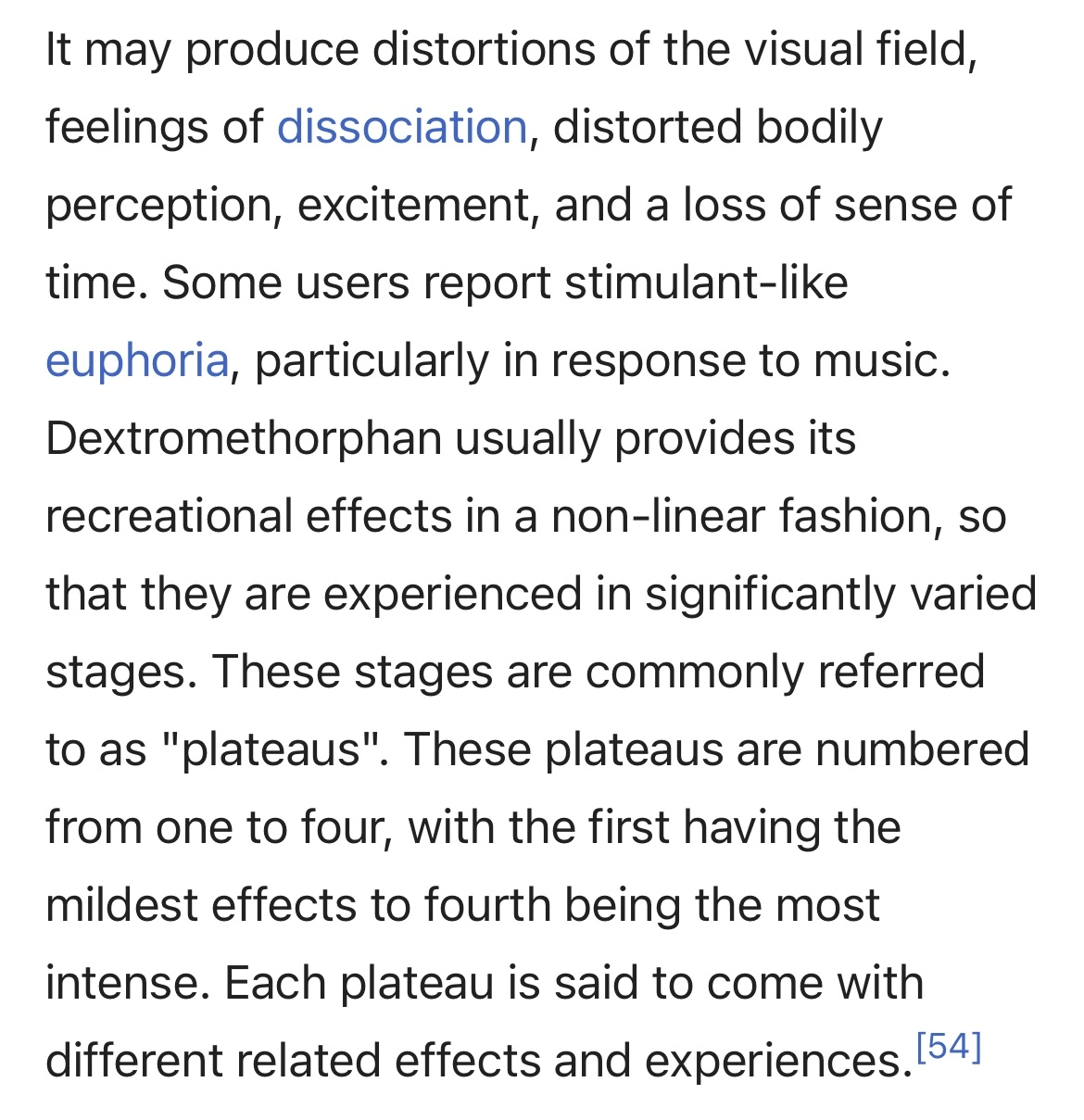 It may produce distortions of the visual field, feelings of dissociation, distorted bodily perception, excitement, and a loss of sense of time. Some users report stimulant-like euphoria, particularly in response to music. Dextromethorphan usually provides its recreational effects in a non-linear fashion, so that they are experienced in significantly varied stages. These stages are commonly referred to as "plateaus". These plateaus are numbered from one to four, with the first having the mildest effects to fourth being the most intense. Each plateau is said to come with different related effects and experiences.[54]